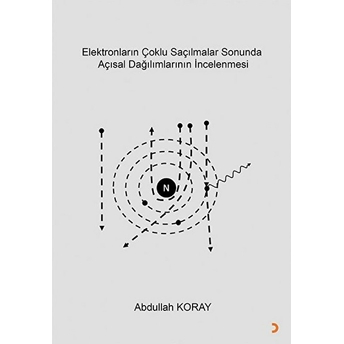 Elektronların Çoklu Saçılmalar Sonunda Açısal Dağılımlarının İncelenmesi

N

Abdullah KORAY